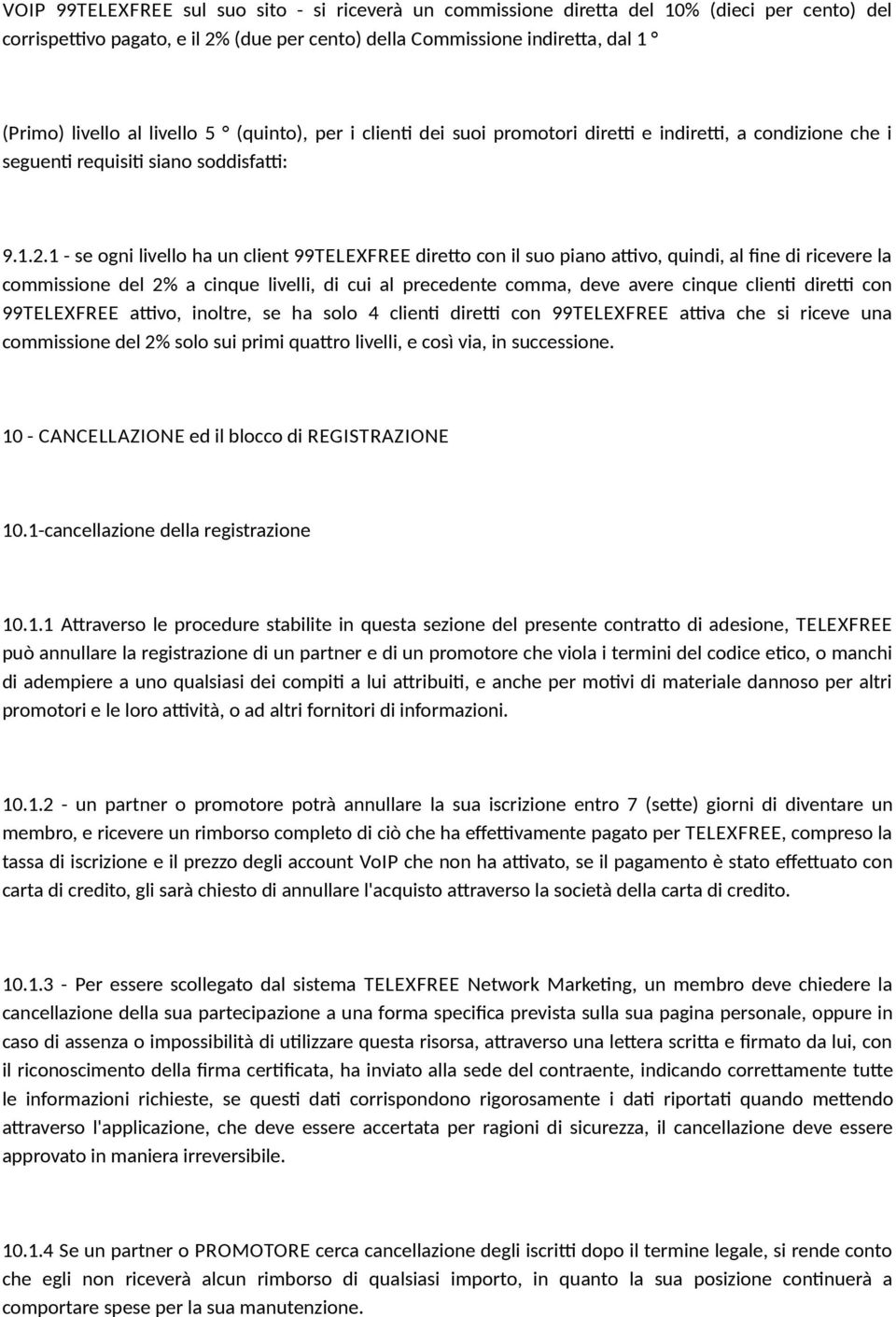 VOIP 99TELEXFREE sul suo sito - si riceverà un commissione diretta del 10% (dieci per cento) del corrispettivo pagato, e il 2% (due per cento) della Commissione indiretta, dal 1 °

(Primo) livello al livello 5 ° (quinto), per i clienti dei suoi promotori diretti e indiretti, a condizione che i seguenti requisiti siano soddisfatti:

9.1.2.1 - se ogni livello ha un client 99TELEXFREE diretto con il suo piano attivo, quindi, al fine di ricevere la commissione del 2% a cinque livelli, di cui al precedente comma, deve avere cinque clienti diretti con 99TELEXFREE attivo, inoltre, se ha solo 4 clienti diretti con 99TELEXFREE attiva che si riceve una commissione del 2% solo sui primi quattro livelli, e così via, in successione.

10 - CANCELLAZIONE ed il blocco di REGISTRAZIONE

10.1-cancellazione della registrazione

10.1.1 Attraverso le procedure stabilite in questa sezione del presente contratto di adesione, TELEXFREE può annullare la registrazione di un partner e di un promotore che viola i termini del codice etico, o manchi di adempiere a uno qualsiasi dei compiti a lui attribuiti, e anche per motivi di materiale dannoso per altri promotori e le loro attività, o ad altri fornitori di informazioni.

10.1.2 - un partner o promotore potrà annullare la sua iscrizione entro 7 (sette) giorni di diventare un membro, e ricevere un rimborso completo di ciò che ha effettivamente pagato per TELEXFREE, compreso la tassa di iscrizione e il prezzo degli account VoIP che non ha attivato, se il pagamento è stato effettuato con carta di credito, gli sarà chiesto di annullare l'acquisto attraverso la società della carta di credito.

10.1.3 - Per essere scollegato dal sistema TELEXFREE Network Marketing, un membro deve chiedere la cancellazione della sua partecipazione a una forma specifica prevista sulla sua pagina personale, oppure in caso di assenza o impossibilità di utilizzare questa risorsa, attraverso una lettera scritta e firmato da lui, con il riconoscimento della firma certificata, ha inviato alla sede del contraente, indicando correttamente tutte le informazioni richieste, se questi dati corrispondono rigorosamente i dati riportati quando mettendo attraverso l'applicazione, che deve essere accertata per ragioni di sicurezza, il cancellazione deve essere approvato in maniera irreversibile.

10.1.4 Se un partner o PROMOTORE cerca cancellazione degli iscritti dopo il termine legale, si rende conto che egli non riceverà alcun rimborso di qualsiasi importo, in quanto la sua posizione continuerà a comportare spese per la sua manutenzione.